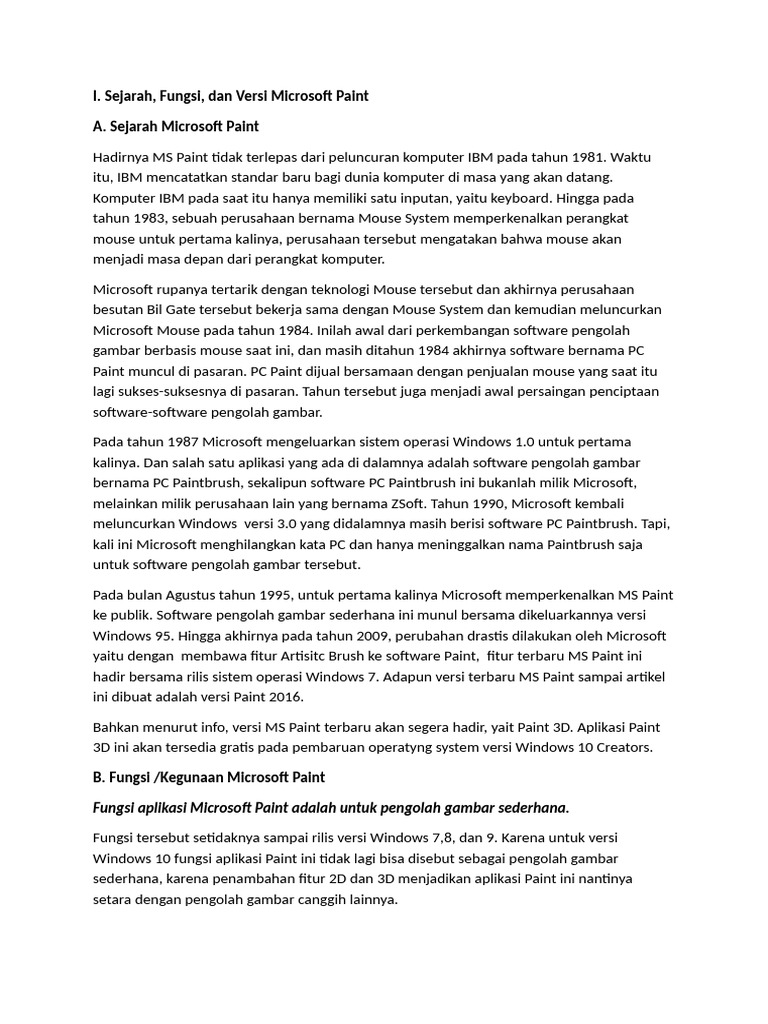 I. Sejarah, Fungsi, dan Versi Microsoft Paint

A. Sejarah Microsoft Paint

Hadirnya MS Paint tidak terlepas dari peluncuran komputer IBM pada tahun 1981. Waktu itu, IBM mencatatkan standar baru bagi dunia komputer di masa yang akan datang. Komputer IBM pada saat itu hanya memiliki satu inputan, yaitu keyboard. Hingga pada tahun 1983, sebuah perusahaan bernama Mouse System memperkenalkan perangkat mouse untuk pertama kalinya, perusahaan tersebut mengatakan bahwa mouse akan menjadi masa depan dari perangkat komputer.

Microsoft rupanya tertarik dengan teknologi Mouse tersebut dan akhirnya perusahaan besutan Bil Gate tersebut bekerja sama dengan Mouse System dan kemudian meluncurkan Microsoft Mouse pada tahun 1984. Inilah awal dari perkembangan software pengolah gambar berbasis mouse saat ini, dan masih ditahun 1984 akhirnya software bernama PC Paint muncul di pasaran. PC Paint dijual bersamaan dengan penjualan mouse yang saat itu lagi sukses-suksesnya di pasaran. Tahun tersebut juga menjadi awal persaingan penciptaan software-software pengolah gambar.

Pada tahun 1987 Microsoft mengeluarkan sistem operasi Windows 1.0 untuk pertama kalinya. Dan salah satu aplikasi yang ada di dalamnya adalah software pengolah gambar bernama PC Paintbrush, sekalipun software PC Paintbrush ini bukanlah milik Microsoft, melainkan milik perusahaan lain yang bernama ZSoft. Tahun 1990, Microsoft kembali meluncurkan Windows  versi 3.0 yang didalamnya masih berisi software PC Paintbrush. Tapi, kali ini Microsoft menghilangkan kata PC dan hanya meninggalkan nama Paintbrush saja untuk software pengolah gambar tersebut.

Pada bulan Agustus tahun 1995, untuk pertama kalinya Microsoft memperkenalkan MS Paint ke publik. Software pengolah gambar sederhana ini munul bersama dikeluarkannya versi Windows 95. Hingga akhirnya pada tahun 2009, perubahan drastis dilakukan oleh Microsoft yaitu dengan  membawa fitur Artisitc Brush ke software Paint,  fitur terbaru MS Paint ini hadir bersama rilis sistem operasi Windows 7. Adapun versi terbaru MS Paint sampai artikel ini dibuat adalah versi Paint 2016.

Bahkan menurut info, versi MS Paint terbaru akan segera hadir, yait Paint 3D. Aplikasi Paint 3D ini akan tersedia gratis pada pembaruan operatyng system versi Windows 10 Creators.

B. Fungsi /Kegunaan Microsoft Paint

Fungsi aplikasi Microsoft Paint adalah untuk pengolah gambar sederhana.

Fungsi tersebut setidaknya sampai rilis versi Windows 7,8, dan 9. Karena untuk versi Windows 10 fungsi aplikasi Paint ini tidak lagi bisa disebut sebagai pengolah gambar sederhana, karena penambahan fitur 2D dan 3D menjadikan aplikasi Paint ini nantinya setara dengan pengolah gambar canggih lainnya.